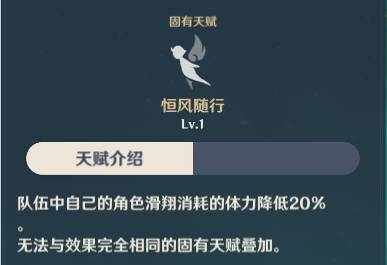 固有天赋

恒风随行
Lv.1

天赋介绍

队伍中自己的角色滑翔消耗的体力降低20%。
无法与效果完全相同的固有天赋叠加。